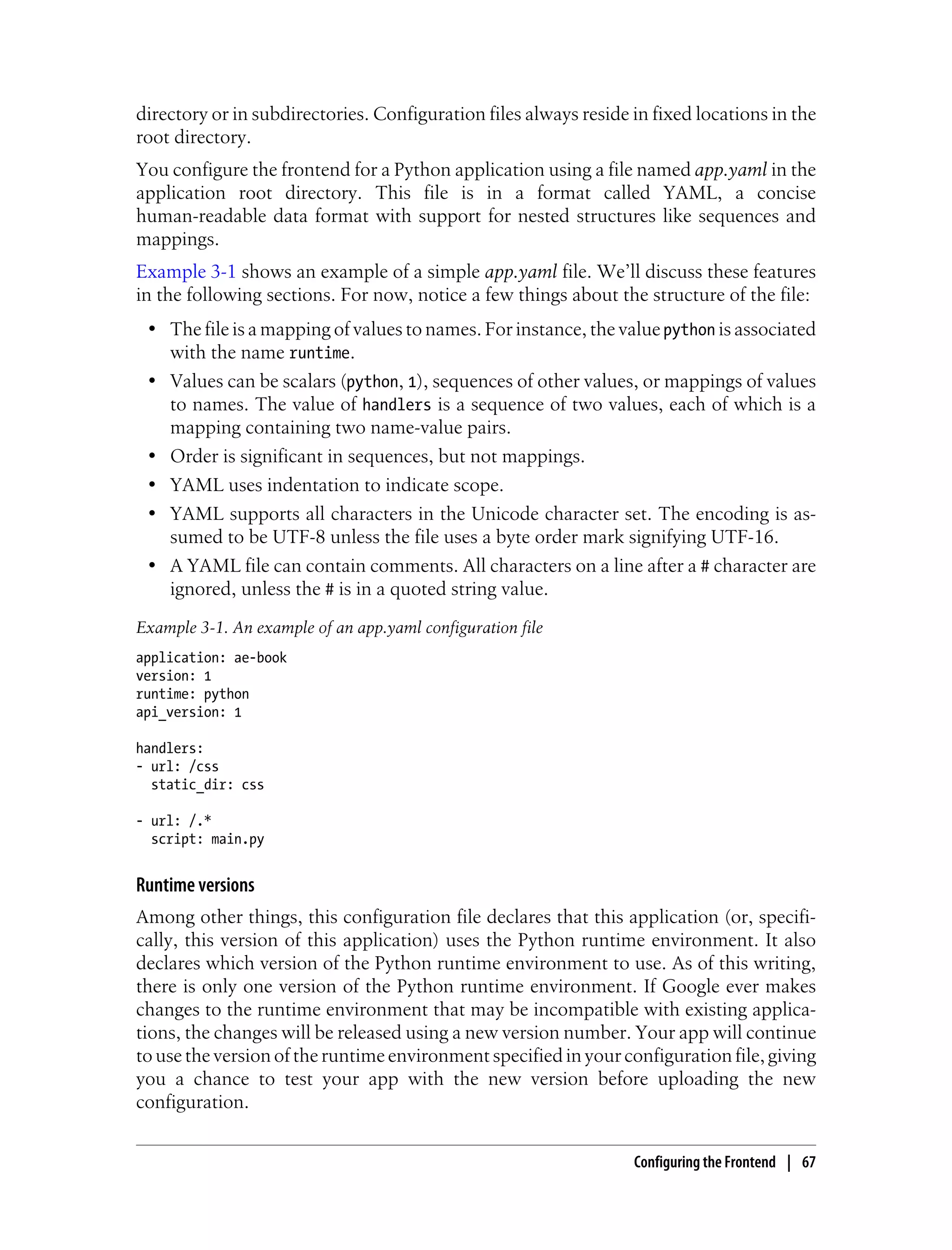 directory or in subdirectories. Configuration files always reside in fixed locations in the root directory.

You configure the frontend for a Python application using a file named app.yaml in the application root directory. This file is in a format called YAML, a concise human-readable data format with support for nested structures like sequences and mappings.

Example 3-1 shows an example of a simple app.yaml file. We'll discuss these features in the following sections. For now, notice a few things about the structure of the file:

• The file is a mapping of values to names. For instance, the value python is associated with the name runtime.
• Values can be scalars (python, 1), sequences of other values, or mappings of values to names. The value of handlers is a sequence of two values, each of which is a mapping containing two name-value pairs.
• Order is significant in sequences, but not mappings.
• YAML uses indentation to indicate scope.
• YAML supports all characters in the Unicode character set. The encoding is assumed to be UTF-8 unless the file uses a byte order mark signifying UTF-16.
• A YAML file can contain comments. All characters on a line after a # character are ignored, unless the # is in a quoted string value.

Example 3-1. An example of an app.yaml configuration file

application: ae-book
version: 1
runtime: python
api_version: 1

handlers:
- url: /css
  static_dir: css

- url: /.*
  script: main.py

Runtime versions

Among other things, this configuration file declares that this application (or, specifically, this version of this application) uses the Python runtime environment. It also declares which version of the Python runtime environment to use. As of this writing, there is only one version of the Python runtime environment. If Google ever makes changes to the runtime environment that may be incompatible with existing applications, the changes will be released using a new version number. Your app will continue to use the version of the runtime environment specified in your configuration file, giving you a chance to test your app with the new version before uploading the new configuration.

Configuring the Frontend | 67